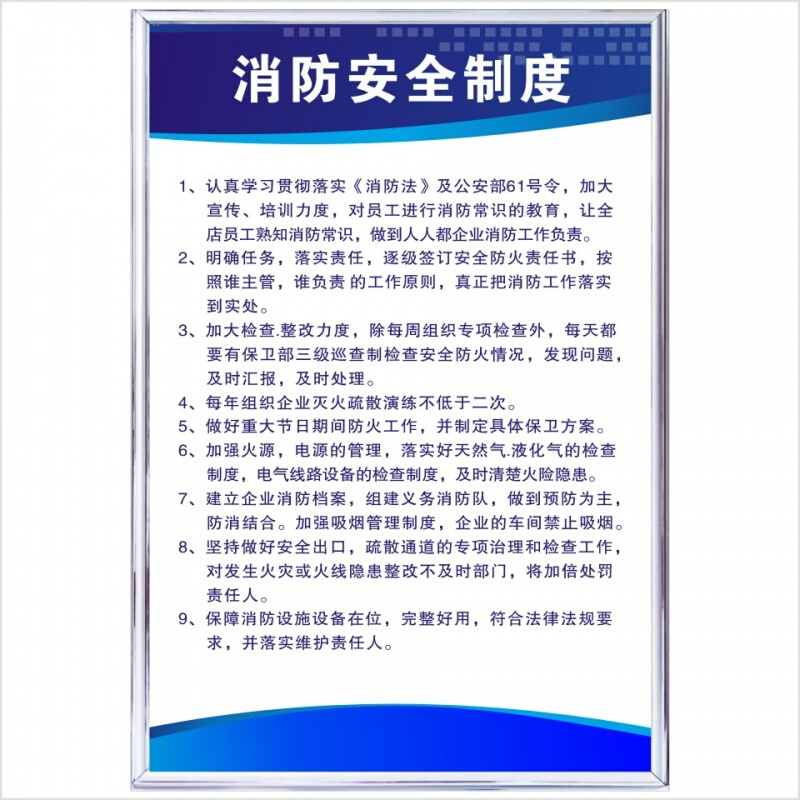 消防安全制度

1、认真学习贯彻落实《消防法》及公安部61号令，加大宣传、培训力度，对员工进行消防常识的教育，让全店员工熟知消防常识，做到人人都企业消防工作负责。

2、明确任务，落实责任，逐级签订安全防火责任书，按照谁主管，谁负责 的工作原则，真正把消防工作落实到实处。

3、加大检查.整改力度，除每周组织专项检查外，每天都要有保卫部三级巡查制检查安全防火情况，发现问题，及时汇报，及时处理。

4、每年组织企业灭火疏散演练不低于二次。

5、做好重大节日期间防火工作，并制定具体保卫方案。

6、加强火源，电源的管理，落实好天然气.液化气的检查制度，电气线路设备的检查制度，及时清楚火险隐患。

7、建立企业消防档案，组建义务消防队，做到预防为主，防消结合。加强吸烟管理制度，企业的车间禁止吸烟。

8、坚持做好安全出口，疏散通道的专项治理和检查工作，对发生火灾或火线隐患整改不及时部门，将加倍处罚责任人。

9、保障消防设施设备在位，完整好用，符合法律法规要求，并落实维护责任人。